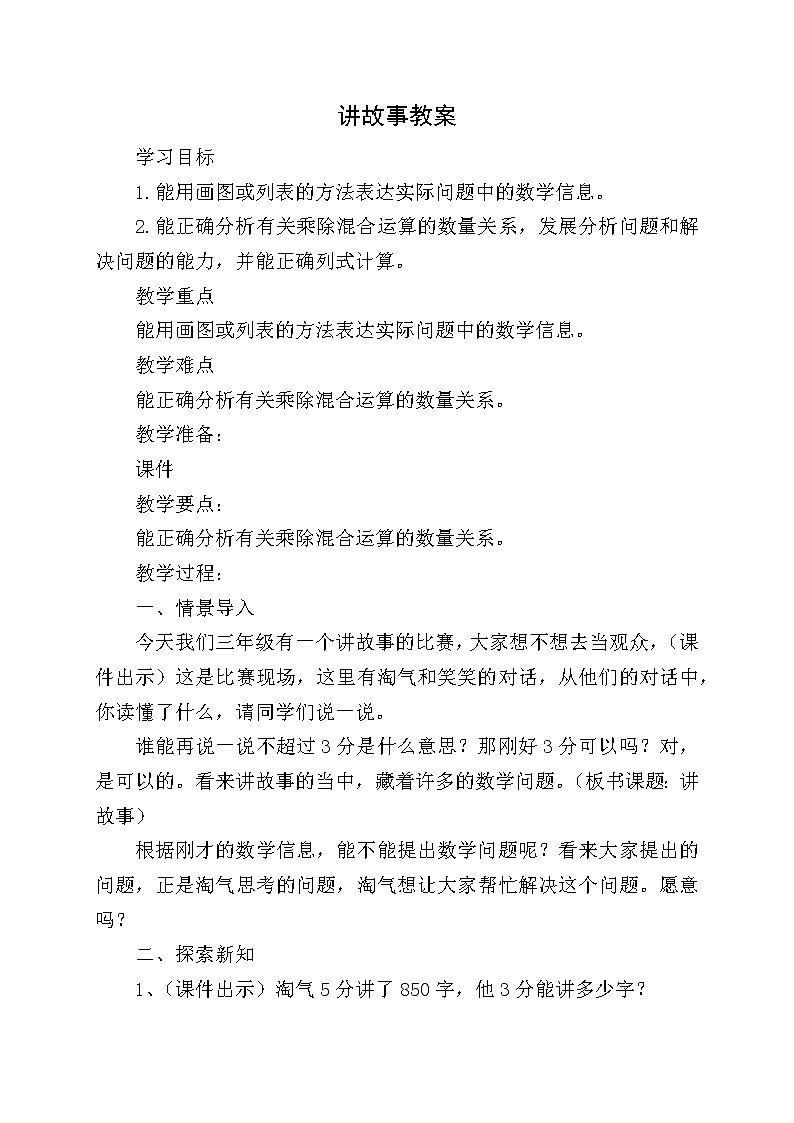 讲故事教案

学习目标

1.能用画图或列表的方法表达实际问题中的数学信息。

2.能正确分析有关乘除混合运算的数量关系，发展分析问题和解决问题的能力，并能正确列式计算。

教学重点

能用画图或列表的方法表达实际问题中的数学信息。

教学难点

能正确分析有关乘除混合运算的数量关系。

教学准备：

课件

教学要点：

能正确分析有关乘除混合运算的数量关系。

教学过程：

一、情景导入

今天我们三年级有一个讲故事的比赛，大家想不想去当观众，（课件出示）这是比赛现场，这里有淘气和笑笑的对话，从他们的对话中，你读懂了什么，请同学们说一说。

谁能再说一说不超过3分是什么意思？那刚好3分可以吗？对，是可以的。看来讲故事的当中，藏着许多的数学问题。（板书课题：讲故事）

根据刚才的数学信息，能不能提出数学问题呢？看来大家提出的问题，正是淘气思考的问题，淘气想让大家帮忙解决这个问题。愿意吗？

二、探索新知

1、（课件出示）淘气5分讲了850字，他3分能讲多少字？